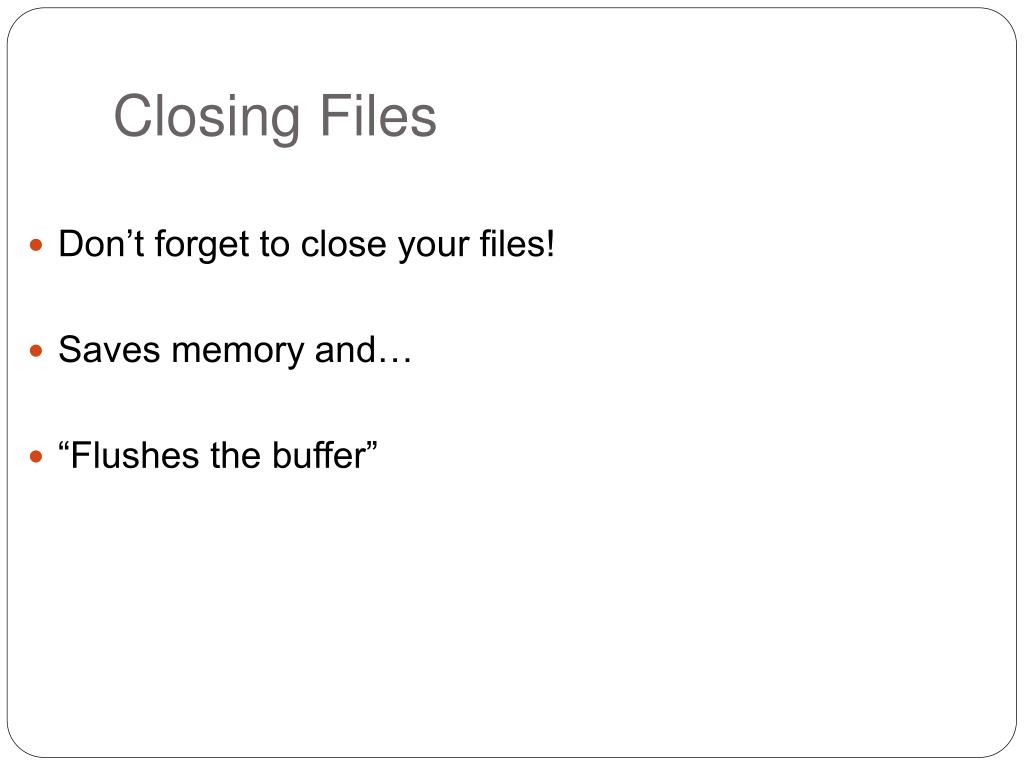 Closing Files

• Don't forget to close your files!

• Saves memory and…

• "Flushes the buffer"